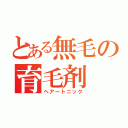 とある無毛の育毛剤
ヘアートニック